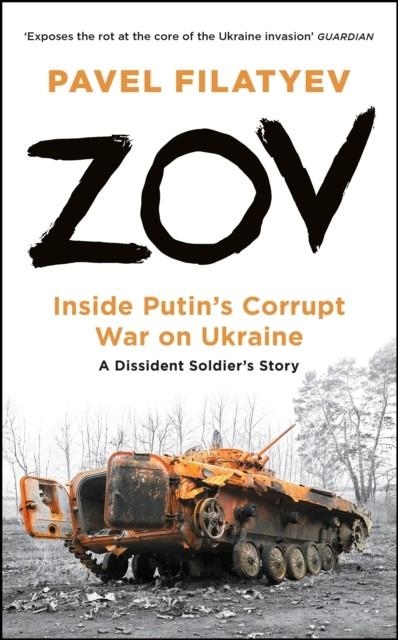 'Exposes the rot at the core of the Ukraine invasion' GUARDIAN

PAVEL FILATYEV

ZOV

Inside Putin's Corrupt War on Ukraine

A Dissident Soldier's Story